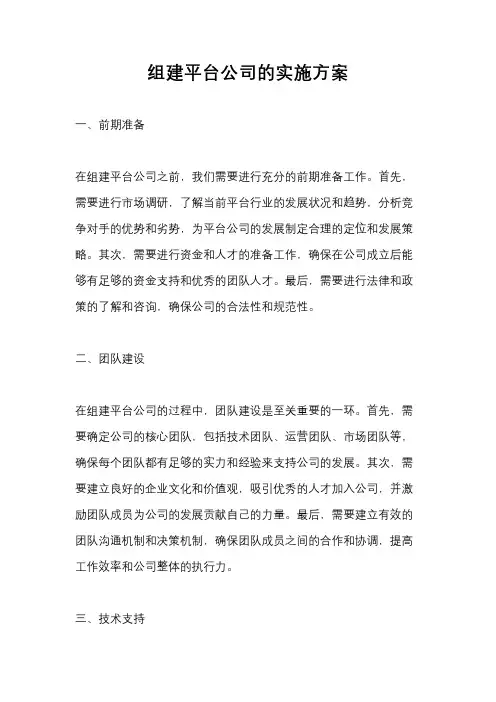 组建平台公司的实施方案

一、前期准备

在组建平台公司之前，我们需要进行充分的前期准备工作。首先，需要进行市场调研，了解当前平台行业的发展状况和趋势，分析竞争对手的优势和劣势，为平台公司的发展制定合理的定位和发展策略。其次，需要进行资金和人才的准备工作，确保在公司成立后能够有足够的资金支持和优秀的团队人才。最后，需要进行法律和政策的了解和咨询，确保公司的合法性和规范性。

二、团队建设

在组建平台公司的过程中，团队建设是至关重要的一环。首先，需要确定公司的核心团队，包括技术团队、运营团队、市场团队等，确保每个团队都有足够的实力和经验来支持公司的发展。其次，需要建立良好的企业文化和价值观，吸引优秀的人才加入公司，并激励团队成员为公司的发展贡献自己的力量。最后，需要建立有效的团队沟通机制和决策机制，确保团队成员之间的合作和协调，提高工作效率和公司整体的执行力。

三、技术支持